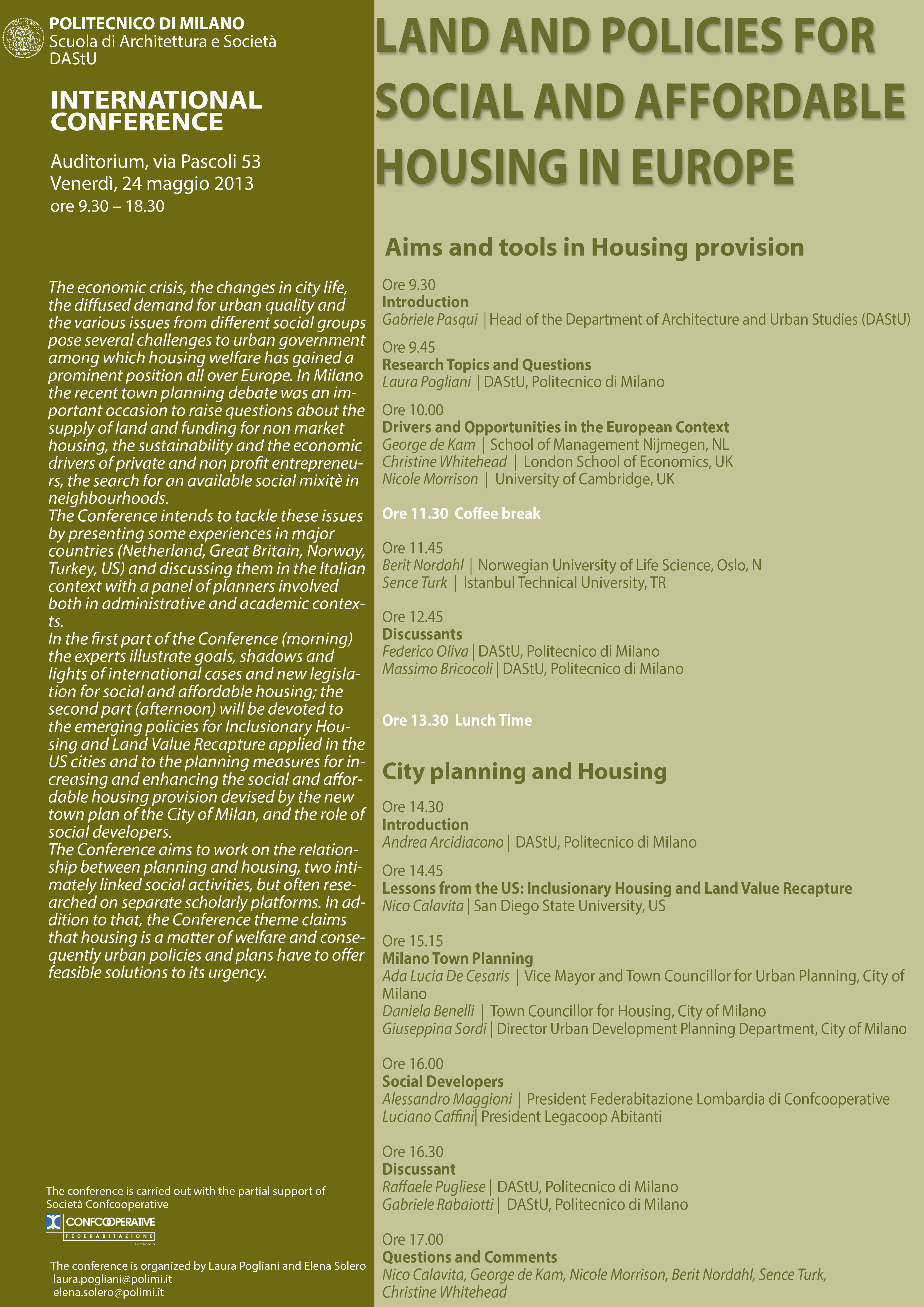 POLITECNICO DI MILANO
Scuola di Architettura e Società
DAStU

INTERNATIONAL CONFERENCE

Auditorium, via Pascoli 53
Venerdì, 24 maggio 2013
ore 9.30 – 18.30

The economic crisis, the changes in city life, the diffused demand for urban quality and the various issues from different social groups pose several challenges to urban government among which housing welfare has gained a prominent position all over Europe. In Milano the recent town planning debate was an important occasion to raise questions about the supply of land and funding for non market housing, the sustainability and the economic drivers of private and non profit entrepreneurs, the search for an available social mixitè in neighbourhoods.
The Conference intends to tackle these issues by presenting some experiences in major countries (Netherland, Great Britain, Norway, Turkey, US) and discussing them in the Italian context with a panel of planners involved both in administrative and academic contexts.
In the first part of the Conference (morning) the experts illustrate goals, shadows and lights of international cases and new legislation for social and affordable housing; the second part (afternoon) will be devoted to the emerging policies for Inclusionary Housing and Land Value Recapture applied in the US cities and to the planning measures for increasing and enhancing the social and affordable housing provision devised by the new town plan of the City of Milan, and the role of social developers.
The Conference aims to work on the relationship between planning and housing, two intimately linked social activities, but often researched on separate scholarly platforms. In addition to that, the Conference theme claims that housing is a matter of welfare and consequently urban policies and plans have to offer feasible solutions to its urgency.

The conference is carried out with the partial support of Società Confcooperative

CONFCOOPERATIVE
FEDERABITAZIONE
Lombardia

The conference is organized by Laura Pogliani and Elena Solero
laura.pogliani@polimi.it
elena.solero@polimi.it

LAND AND POLICIES FOR SOCIAL AND AFFORDABLE HOUSING IN EUROPE

Aims and tools in Housing provision

Ore 9.30
Introduction
Gabriele Pasqui | Head of the Department of Architecture and Urban Studies (DAStU)

Ore 9.45
Research Topics and Questions
Laura Pogliani | DAStU, Politecnico di Milano

Ore 10.00
Drivers and Opportunities in the European Context
George de Kam | School of Management Nijmegen, NL
Christine Whitehead | London School of Economics, UK
Nicole Morrison | University of Cambridge, UK

Ore 11.30 Coffee break

Ore 11.45
Berit Nordahl | Norwegian University of Life Science, Oslo, N
Sence Turk | Istanbul Technical University, TR

Ore 12.45
Discussants
Federico Oliva | DAStU, Politecnico di Milano
Massimo Bricocoli | DAStU, Politecnico di Milano

Ore 13.30 Lunch Time

City planning and Housing

Ore 14.30
Introduction
Andrea Arcidiacono | DAStU, Politecnico di Milano

Ore 14.45
Lessons from the US: Inclusionary Housing and Land Value Recapture
Nico Calavita | San Diego State University, US

Ore 15.15
Milano Town Planning
Ada Lucia De Cesaris | Vice Mayor and Town Councillor for Urban Planning, City of Milano
Daniela Benelli | Town Councillor for Housing, City of Milano
Giuseppina Sordi | Director Urban Development Planning Department, City of Milano

Ore 16.00
Social Developers
Alessandro Maggioni | President Federabitazione Lombardia di Confcooperative
Luciano Caffini| President Legacoop Abitanti

Ore 16.30
Discussant
Raffaele Pugliese | DAStU, Politecnico di Milano
Gabriele Rabaiotti | DAStU, Politecnico di Milano

Ore 17.00
Questions and Comments
Nico Calavita, George de Kam, Nicole Morrison, Berit Nordahl, Sence Turk, Christine Whitehead